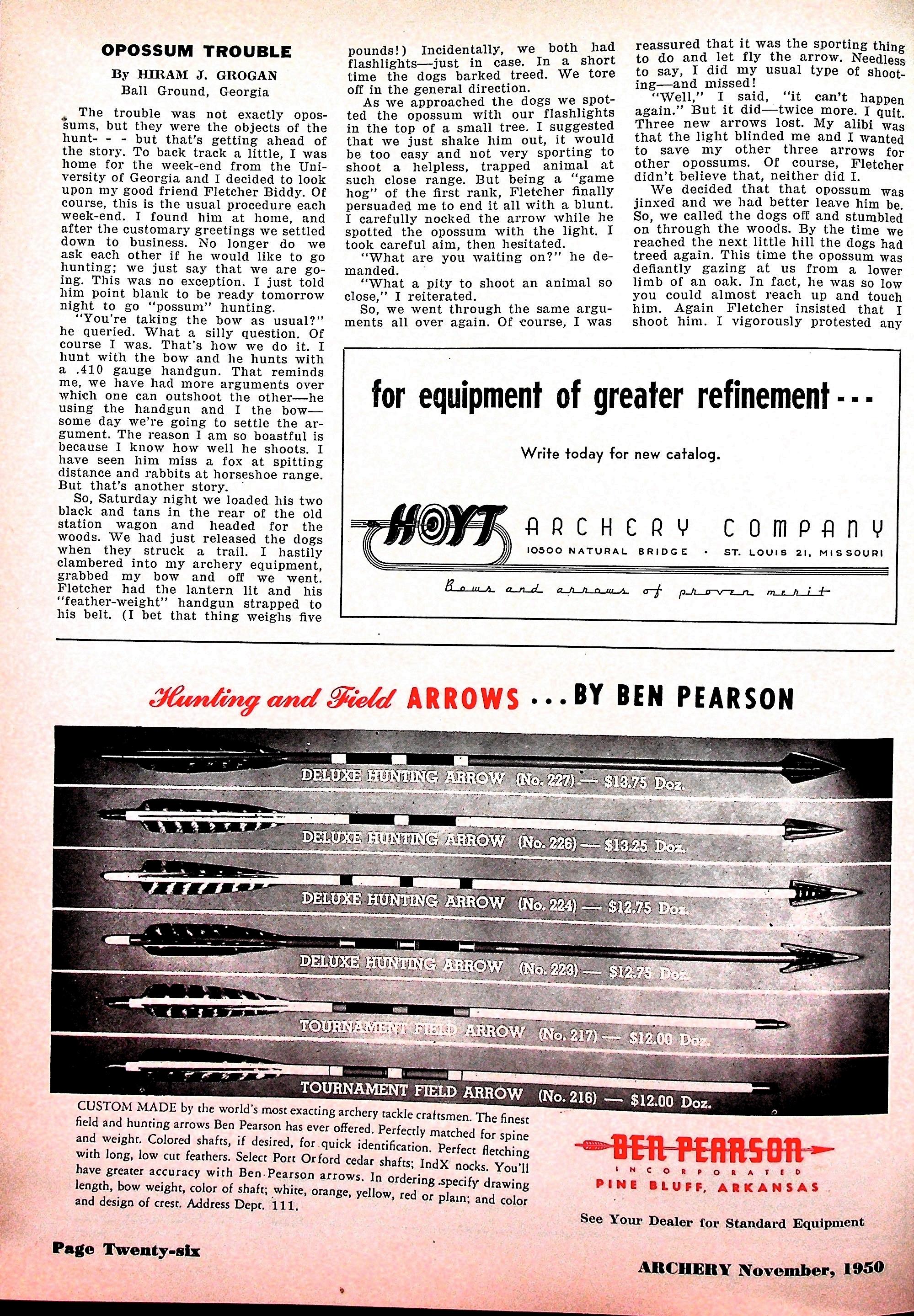 OPOSSUM TROUBLE

By HIRAM J. GROGAN
Ball Ground, Georgia

The trouble was not exactly opossums, but they were the objects of the hunt- - - but that's getting ahead of the story. To back track a little, I was home for the week-end from the University of Georgia and I decided to look upon my good friend Fletcher Biddy. Of course, this is the usual procedure each week-end. I found him at home, and after the customary greetings we settled down to business. No longer do we ask each other if he would like to go hunting; we just say that we are going. This was no exception. I just told him point blank to be ready tomorrow night to go "possum" hunting.

"You're taking the bow as usual?" he queried. What a silly question. Of course I was. That's how we do it. I hunt with the bow and he hunts with a .410 gauge handgun. That reminds me, we have had more arguments over which one can outshoot the other—he using the handgun and I the bow—some day we're going to settle the argument. The reason I am so boastful is because I know how well he shoots. I have seen him miss a fox at spitting distance and rabbits at horseshoe range. But that's another story.

So, Saturday night we loaded his two black and tans in the rear of the old station wagon and headed for the woods. We had just released the dogs when they struck a trail. I hastily clambered into my archery equipment, grabbed my bow and off we went. Fletcher had the lantern lit and his "feather-weight" handgun strapped to his belt. (I bet that thing weighs five pounds!) Incidentally, we both had flashlights—just in case. In a short time the dogs barked treed. We tore off in the general direction.

As we approached the dogs we spotted the opossum with our flashlights in the top of a small tree. I suggested that we just shake him out, it would be too easy and not very sporting to shoot a helpless, trapped animal at such close range. But being a "game hog" of the first rank, Fletcher finally persuaded me to end it all with a blunt. I carefully nocked the arrow while he spotted the opossum with the light. I took careful aim, then hesitated.

"What are you waiting on?" he demanded.

"What a pity to shoot an animal so close," I reiterated.

So, we went through the same arguments all over again. Of course, I was reassured that it was the sporting thing to do and let fly the arrow. Needless to say, I did my usual type of shooting—and missed!

"Well," I said, "it can't happen again." But it did—twice more. I quit. Three new arrows lost. My alibi was that the light blinded me and I wanted to save my other three arrows for other opossums. Of course, Fletcher didn't believe that, neither did I.

We decided that that opossum was jinxed and we had better leave him be. So, we called the dogs off and stumbled on through the woods. By the time we reached the next little hill the dogs had treed again. This time the opossum was defiantly gazing at us from a lower limb of an oak. In fact, he was so low you could almost reach up and touch him. Again Fletcher insisted that I shoot him. I vigorously protested any

for equipment of greater refinement - - -

Write today for new catalog.

HOYT ARCHERY COMPANY
10500 NATURAL BRIDGE · ST. LOUIS 21, MISSOURI

Bows and arrows of proven merit

Hunting and Field ARROWS . . . BY BEN PEARSON

DELUXE HUNTING ARROW (No. 227) — $13.75 Doz.
DELUXE HUNTING ARROW (No. 226) — $13.25 Doz.
DELUXE HUNTING ARROW (No. 224) — $12.75 Doz.
DELUXE HUNTING ARROW (No. 223) — $12.75 Doz.
TOURNAMENT FIELD ARROW (No. 217) — $12.00 Doz.
TOURNAMENT FIELD ARROW (No. 216) — $12.00 Doz.

CUSTOM MADE by the world's most exacting archery tackle craftsmen. The finest field and hunting arrows Ben Pearson has ever offered. Perfectly matched for spine and weight. Colored shafts, if desired, for quick identification. Perfect fletching with long, low cut feathers. Select Port Orford cedar shafts; IndX nocks. You'll have greater accuracy with Ben Pearson arrows. In ordering specify drawing length, bow weight, color of shaft; white, orange, yellow, red or plain; and color and design of crest. Address Dept. 111.

BEN PEARSON
INCORPORATED
PINE BLUFF, ARKANSAS

See Your Dealer for Standard Equipment

Page Twenty-six

ARCHERY November, 1950